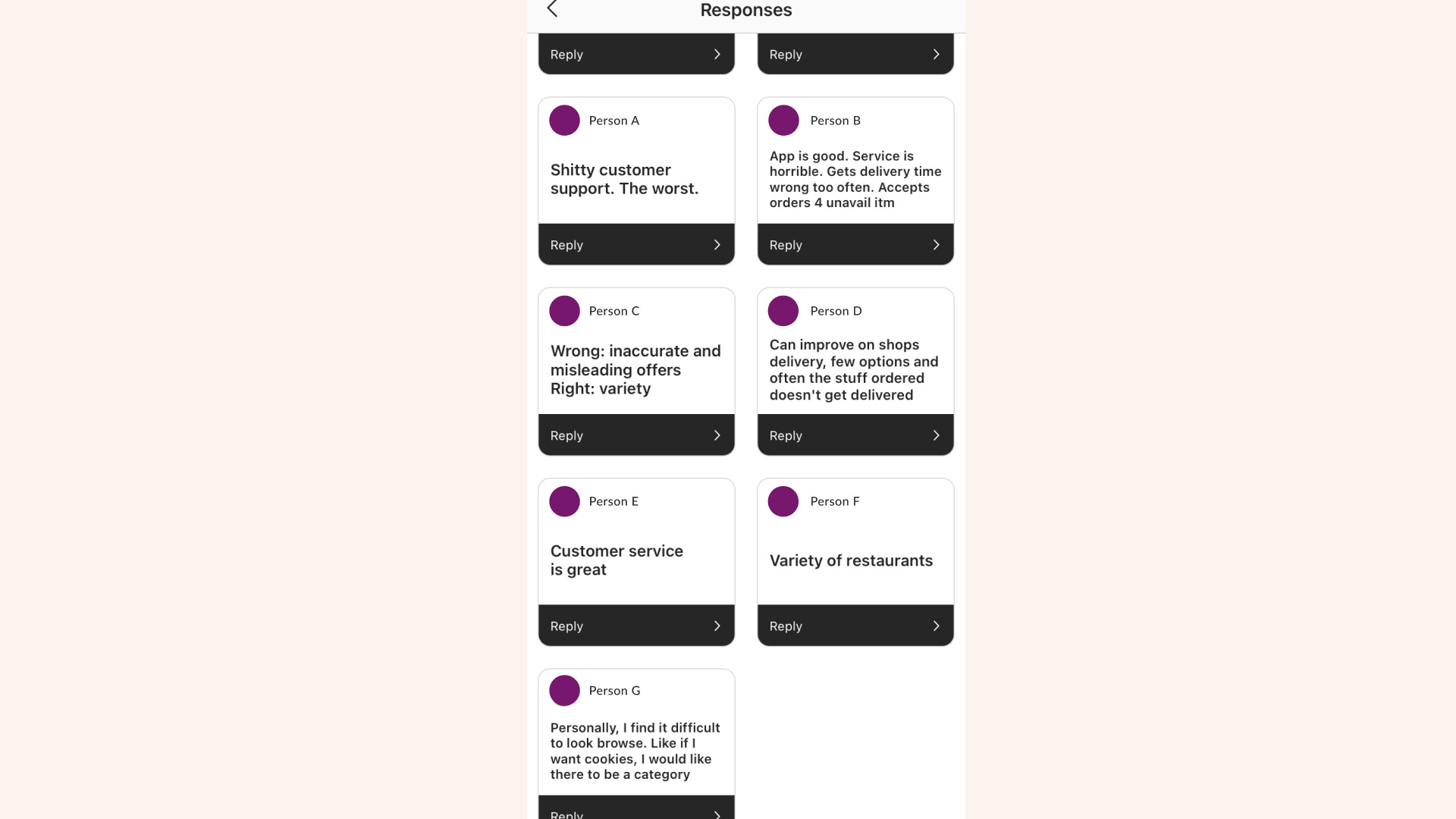 Responses

Reply

Reply

Person A

Shitty customer support. The worst.

Reply

Person B

App is good. Service is horrible. Gets delivery time wrong too often. Accepts orders 4 unavail itm

Reply

Person C

Wrong: inaccurate and misleading offers
Right: variety

Reply

Person D

Can improve on shops delivery, few options and often the stuff ordered doesn't get delivered

Reply

Person E

Customer service is great

Reply

Person F

Variety of restaurants

Reply

Person G

Personally, I find it difficult to look browse. Like if I want cookies, I would like there to be a category

Reply